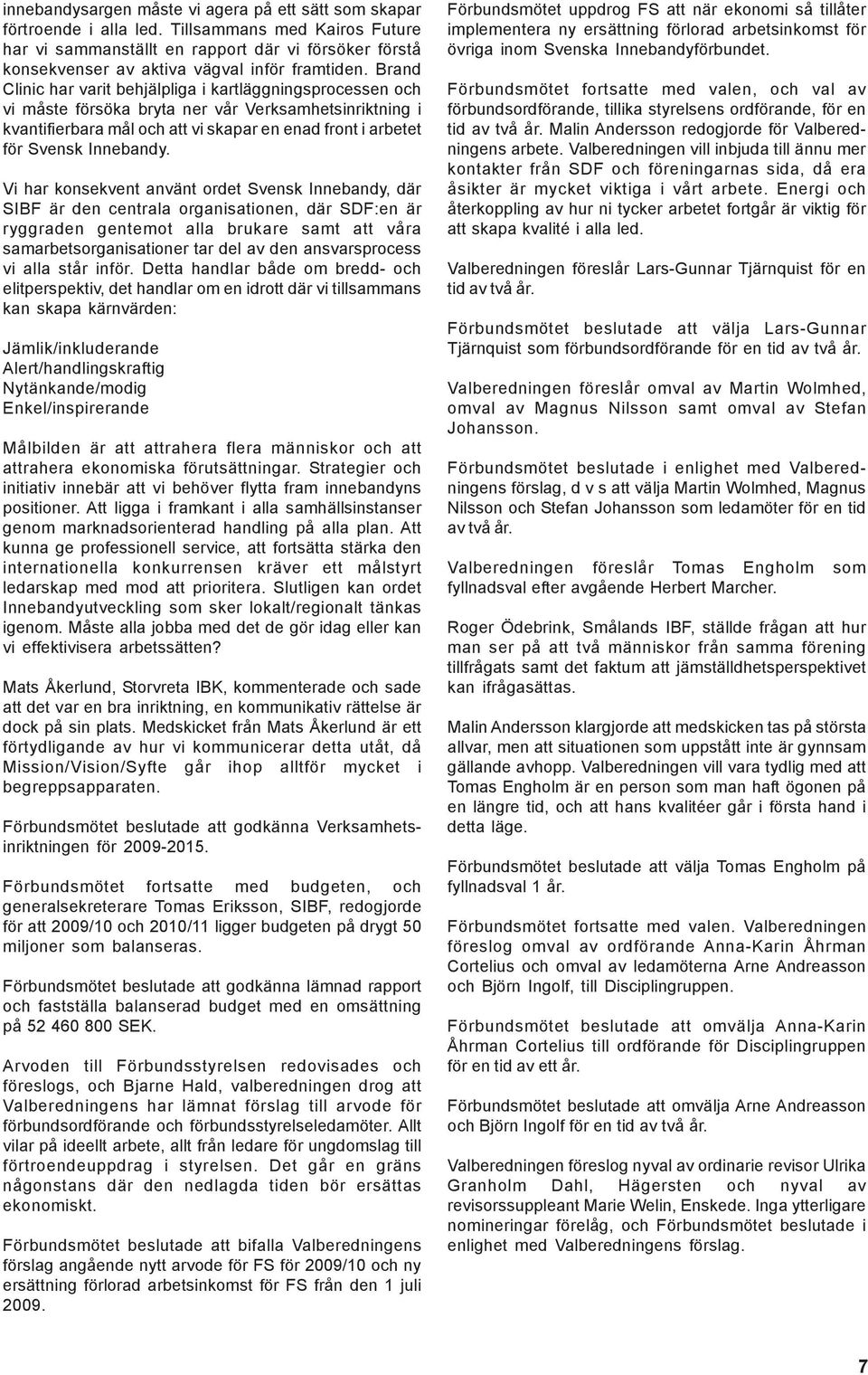 innebandysargen måste vi agera på ett sätt som skapar förtroende i alla led. Tillsammans med Kairos Future har vi sammanställt en rapport där vi försöker förstå konsekvenser av aktiva vägval inför framtiden. Brand Clinic har varit behjälpliga i kartläggningsprocessen och vi måste försöka bryta ner vår Verksamhetsinriktning i kvantifierbara mål och att vi skapar en enad front i arbetet för Svensk Innebandy.

Vi har konsekvent använt ordet Svensk Innebandy, där SIBF är den centrala organisationen, där SDF:en är ryggraden gentemot alla brukare samt att våra samarbetsorganisationer tar del av den ansvarsprocess vi alla står inför. Detta handlar både om bredd- och elitperspektiv, det handlar om en idrott där vi tillsammans kan skapa kärnvärden:

Jämlik/inkluderande
Alert/handlingskraftig
Nytänkande/modig
Enkel/inspirerande

Målbilden är att attrahera flera människor och att attrahera ekonomiska förutsättningar. Strategier och initiativ innebär att vi behöver flytta fram innebandyns positioner. Att ligga i framkant i alla samhällsinstanser genom marknadsorienterad handling på alla plan. Att kunna ge professionell service, att fortsätta stärka den internationella konkurrensen kräver ett målstyrt ledarskap med mod att prioritera. Slutligen kan ordet Innebandyutveckling som sker lokalt/regionalt tänkas igenom. Måste alla jobba med det de gör idag eller kan vi effektivisera arbetssätten?

Mats Åkerlund, Storvreta IBK, kommenterade och sade att det var en bra inriktning, en kommunikativ rättelse är dock på sin plats. Medskicket från Mats Åkerlund är ett förtydligande av hur vi kommunicerar detta utåt, då Mission/Vision/Syfte går ihop alltför mycket i begreppsapparaten.

Förbundsmötet beslutade att godkänna Verksamhetsinriktningen för 2009-2015.

Förbundsmötet fortsatte med budgeten, och generalsekreterare Tomas Eriksson, SIBF, redogjorde för att 2009/10 och 2010/11 ligger budgeten på drygt 50 miljoner som balanseras.

Förbundsmötet beslutade att godkänna lämnad rapport och fastställa balanserad budget med en omsättning på 52 460 800 SEK.

Arvoden till Förbundsstyrelsen redovisades och föreslogs, och Bjarne Hald, valberedningen drog att Valberedningens har lämnat förslag till arvode för förbundsordförande och förbundsstyrelseledamöter. Allt vilar på ideellt arbete, allt från ledare för ungdomslag till förtroendeuppdrag i styrelsen. Det går en gräns någonstans där den nedlagda tiden bör ersättas ekonomiskt.

Förbundsmötet beslutade att bifalla Valberedningens förslag angående nytt arvode för FS för 2009/10 och ny ersättning förlorad arbetsinkomst för FS från den 1 juli 2009.

Förbundsmötet uppdrog FS att när ekonomi så tillåter implementera ny ersättning förlorad arbetsinkomst för övriga inom Svenska Innebandyförbundet.

Förbundsmötet fortsatte med valen, och val av förbundsordförande, tillika styrelsens ordförande, för en tid av två år. Malin Andersson redogjorde för Valberedningens arbete. Valberedningen vill inbjuda till ännu mer kontakter från SDF och föreningarnas sida, då era åsikter är mycket viktiga i vårt arbete. Energi och återkoppling av hur ni tycker arbetet fortgår är viktig för att skapa kvalité i alla led.

Valberedningen föreslår Lars-Gunnar Tjärnquist för en tid av två år.

Förbundsmötet beslutade att välja Lars-Gunnar Tjärnquist som förbundsordförande för en tid av två år.

Valberedningen föreslår omval av Martin Wolmhed, omval av Magnus Nilsson samt omval av Stefan Johansson.

Förbundsmötet beslutade i enlighet med Valberedningens förslag, d v s att välja Martin Wolmhed, Magnus Nilsson och Stefan Johansson som ledamöter för en tid av två år.

Valberedningen föreslår Tomas Engholm som fyllnadsval efter avgående Herbert Marcher.

Roger Ödebrink, Smålands IBF, ställde frågan att hur man ser på att två människor från samma förening tillfrågats samt det faktum att jämställdhetsperspektivet kan ifrågasättas.

Malin Andersson klargjorde att medskicken tas på största allvar, men att situationen som uppstått inte är gynnsam gällande avhopp. Valberedningen vill vara tydlig med att Tomas Engholm är en person som man haft ögonen på en längre tid, och att hans kvalitéer går i första hand i detta läge.

Förbundsmötet beslutade att välja Tomas Engholm på fyllnadsval 1 år.

Förbundsmötet fortsatte med valen. Valberedningen föreslog omval av ordförande Anna-Karin Åhrman Cortelius och omval av ledamöterna Arne Andreasson och Björn Ingolf, till Disciplingruppen.

Förbundsmötet beslutade att omvälja Anna-Karin Åhrman Cortelius till ordförande för Disciplingruppen för en tid av ett år.

Förbundsmötet beslutade att omvälja Arne Andreasson och Björn Ingolf för en tid av två år.

Valberedningen föreslog nyval av ordinarie revisor Ulrika Granholm Dahl, Hägersten och nyval av revisorssuppleant Marie Welin, Enskede. Inga ytterligare nomineringar förelåg, och Förbundsmötet beslutade i enlighet med Valberedningens förslag.

7